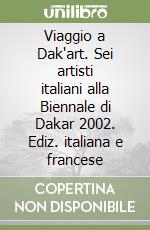 unilibro

Viaggio a Dak'art. Sei artisti italiani alla Biennale di Dakar 2002. Ediz. italiana e francese

COPERTINA NON DISPONIBILE